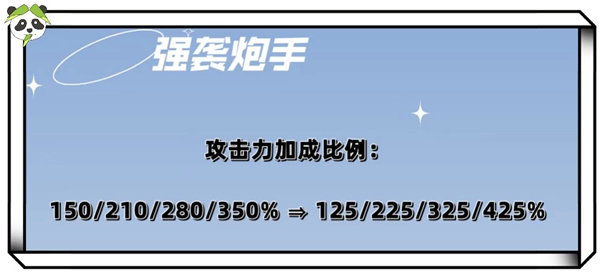 强袭炮手

攻击力加成比例：

150/210/280/350% ⇒ 125/225/325/425%